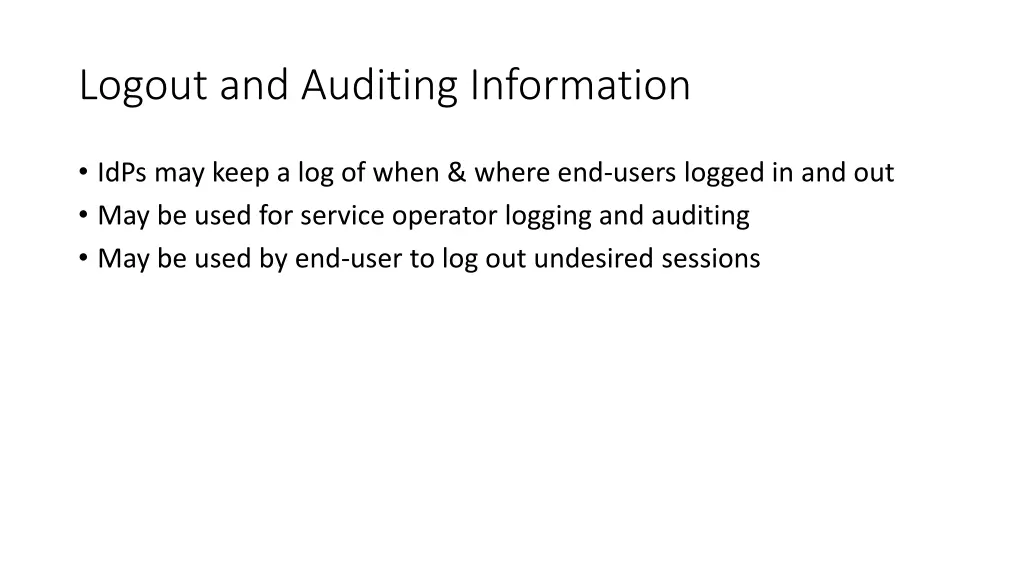 Logout and Auditing Information

• IdPs may keep a log of when & where end-users logged in and out
• May be used for service operator logging and auditing
• May be used by end-user to log out undesired sessions